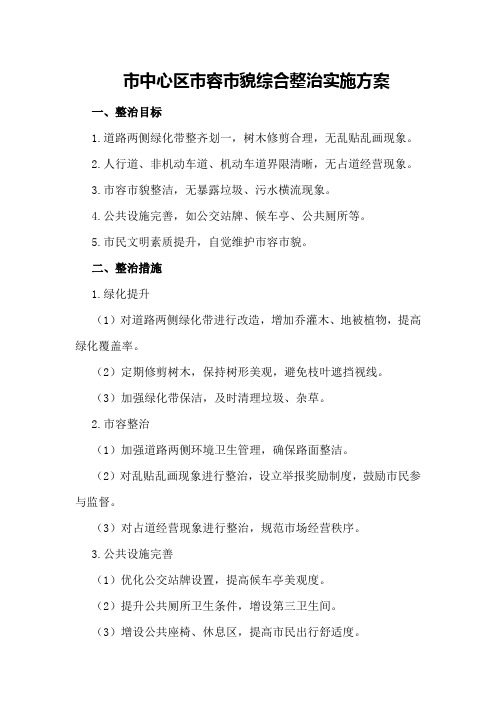 市中心区市容市貌综合整治实施方案

一、整治目标

1.道路两侧绿化带整齐划一，树木修剪合理，无乱贴乱画现象。

2.人行道、非机动车道、机动车道界限清晰，无占道经营现象。

3.市容市貌整洁，无暴露垃圾、污水横流现象。

4.公共设施完善，如公交站牌、候车亭、公共厕所等。

5.市民文明素质提升，自觉维护市容市貌。

二、整治措施

1.绿化提升

（1）对道路两侧绿化带进行改造，增加乔灌木、地被植物，提高绿化覆盖率。

（2）定期修剪树木，保持树形美观，避免枝叶遮挡视线。

（3）加强绿化带保洁，及时清理垃圾、杂草。

2.市容整治

（1）加强道路两侧环境卫生管理，确保路面整洁。

（2）对乱贴乱画现象进行整治，设立举报奖励制度，鼓励市民参与监督。

（3）对占道经营现象进行整治，规范市场经营秩序。

3.公共设施完善

（1）优化公交站牌设置，提高候车亭美观度。

（2）提升公共厕所卫生条件，增设第三卫生间。

（3）增设公共座椅、休息区，提高市民出行舒适度。